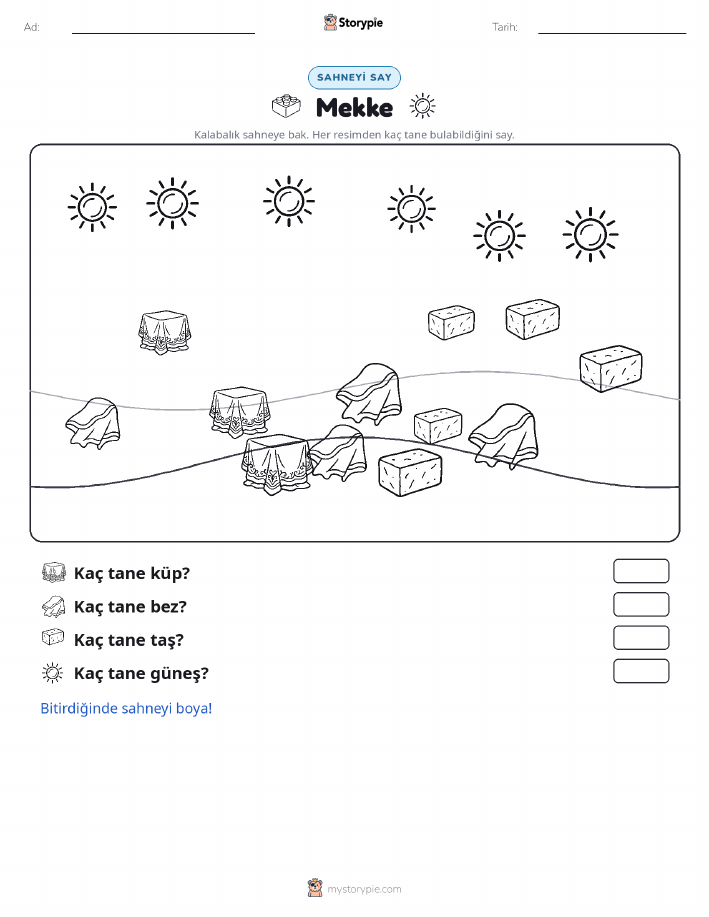 Ad:

Storypie

Tarih:

SAHNEYİ SAY

Mekke

Kalabalık sahneye bak. Her resimden kaç tane bulabildiğini say.

Kaç tane küp?

Kaç tane bez?

Kaç tane taş?

Kaç tane güneş?

Bitirdiğinde sahneyi boya!

mystorypie.com